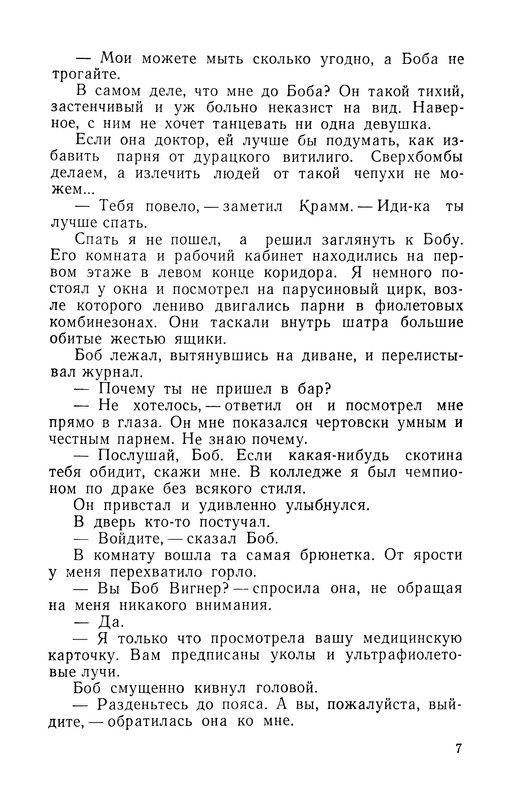 — Мои можете мыть сколько угодно, а Боба не трогайте.

В самом деле, что мне до Боба? Он такой тихий, застенчивый и уж больно неказист на вид. Наверное, с ним не хочет танцевать ни одна девушка.

Если она доктор, ей лучше бы подумать, как избавить парня от дурацкого витилиго. Сверхбомбы делаем, а излечить людей от такой чепухи не можем...

— Тебя повело, — заметил Крамм. — Иди-ка ты лучше спать.

Спать я не пошел, а решил заглянуть к Бобу. Его комната и рабочий кабинет находились на первом этаже в левом конце коридора. Я немного постоял у окна и посмотрел на парусиновый цирк, возле которого лениво двигались парни в фиолетовых комбинезонах. Они таскали внутрь шатра большие обитые жестью ящики.

Боб лежал, вытянувшись на диване, и перелистывал журнал.

— Почему ты не пришел в бар?

— Не хотелось, — ответил он и посмотрел мне прямо в глаза. Он мне показался чертовски умным и честным парнем. Не знаю почему.

— Послушай, Боб. Если какая-нибудь скотина тебя обидит, скажи мне. В колледже я был чемпионом по драке без всякого стиля.

Он привстал и удивленно улыбнулся.

В дверь кто-то постучал.

— Войдите, — сказал Боб.

В комнату вошла та самая брюнетка. От ярости у меня перехватило горло.

— Вы Боб Вигнер? — спросила она, не обращая на меня никакого внимания.

— Да.

— Я только что просмотрела вашу медицинскую карточку. Вам предписаны уколы и ультрафиолетовые лучи.

Боб смущенно кивнул головой.

— Разденьтесь до пояса. А вы, пожалуйста, выйдите, — обратилась она ко мне.

7